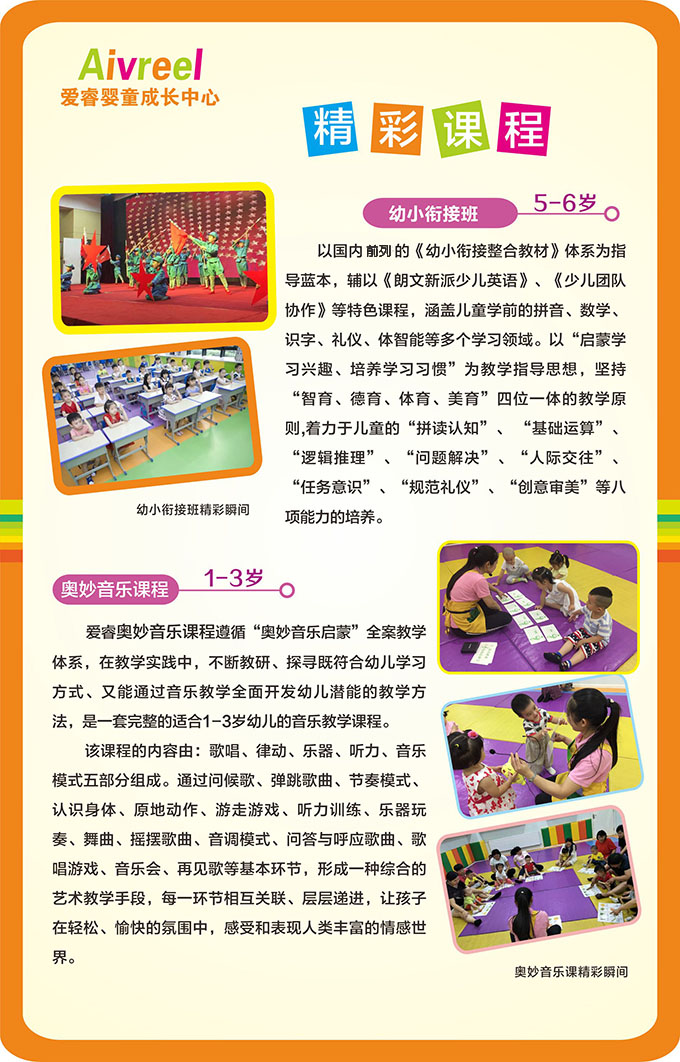 Aivreel
爱睿婴童成长中心

精彩课程

幼小衔接班 5-6岁

以国内前列的《幼小衔接整合教材》体系为指导蓝本，辅以《朗文新派少儿英语》、《少儿团队协作》等特色课程，涵盖儿童学前的拼音、数学、识字、礼仪、体智能等多个学习领域。以“启蒙学习兴趣、培养学习习惯”为教学指导思想，坚持“智育、德育、体育、美育”四位一体的教学原则,着力于儿童的“拼读认知”、“基础运算”、“逻辑推理”、“问题解决”、“人际交往”、“任务意识”、“规范礼仪”、“创意审美”等八项能力的培养。

幼小衔接班精彩瞬间

奥妙音乐课程 1-3岁

爱睿奥妙音乐课程遵循“奥妙音乐启蒙”全案教学体系，在教学实践中，不断教研、探寻既符合幼儿学习方式、又能通过音乐教学全面开发幼儿潜能的教学方法，是一套完整的适合1-3岁幼儿的音乐教学课程。

该课程的内容由：歌唱、律动、乐器、听力、音乐模式五部分组成。通过问候歌、弹跳歌曲、节奏模式、认识身体、原地动作、游走游戏、听力训练、乐器玩奏、舞曲、摇摆歌曲、音调模式、问答与呼应歌曲、歌唱游戏、音乐会、再见歌等基本环节，形成一种综合的艺术教学手段，每一环节相互关联、层层递进，让孩子在轻松、愉快的氛围中，感受和表现人类丰富的情感世界。

奥妙音乐课精彩瞬间